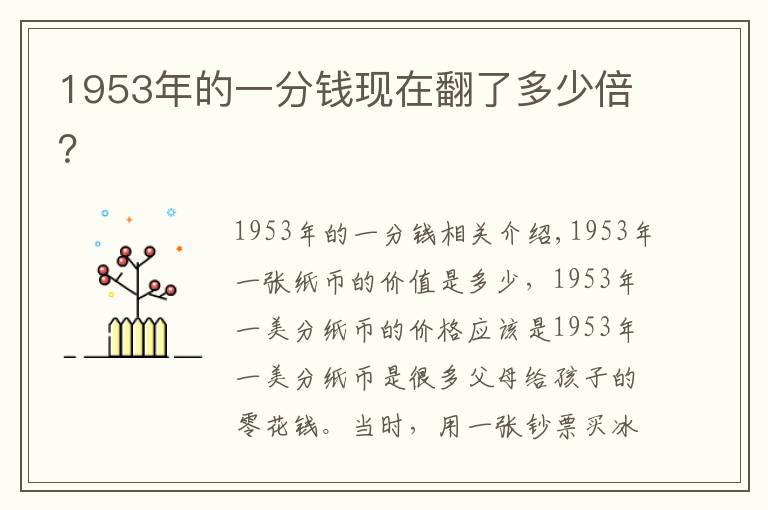 1953年的一分钱现在翻了多少倍？

1953年的一分钱相关介绍，1953年一张纸币的价值是多少，1953年一美分纸币的价格应该是1953年一美分纸币是很多父母给孩子的零花钱。当时，用一张钞票买冰